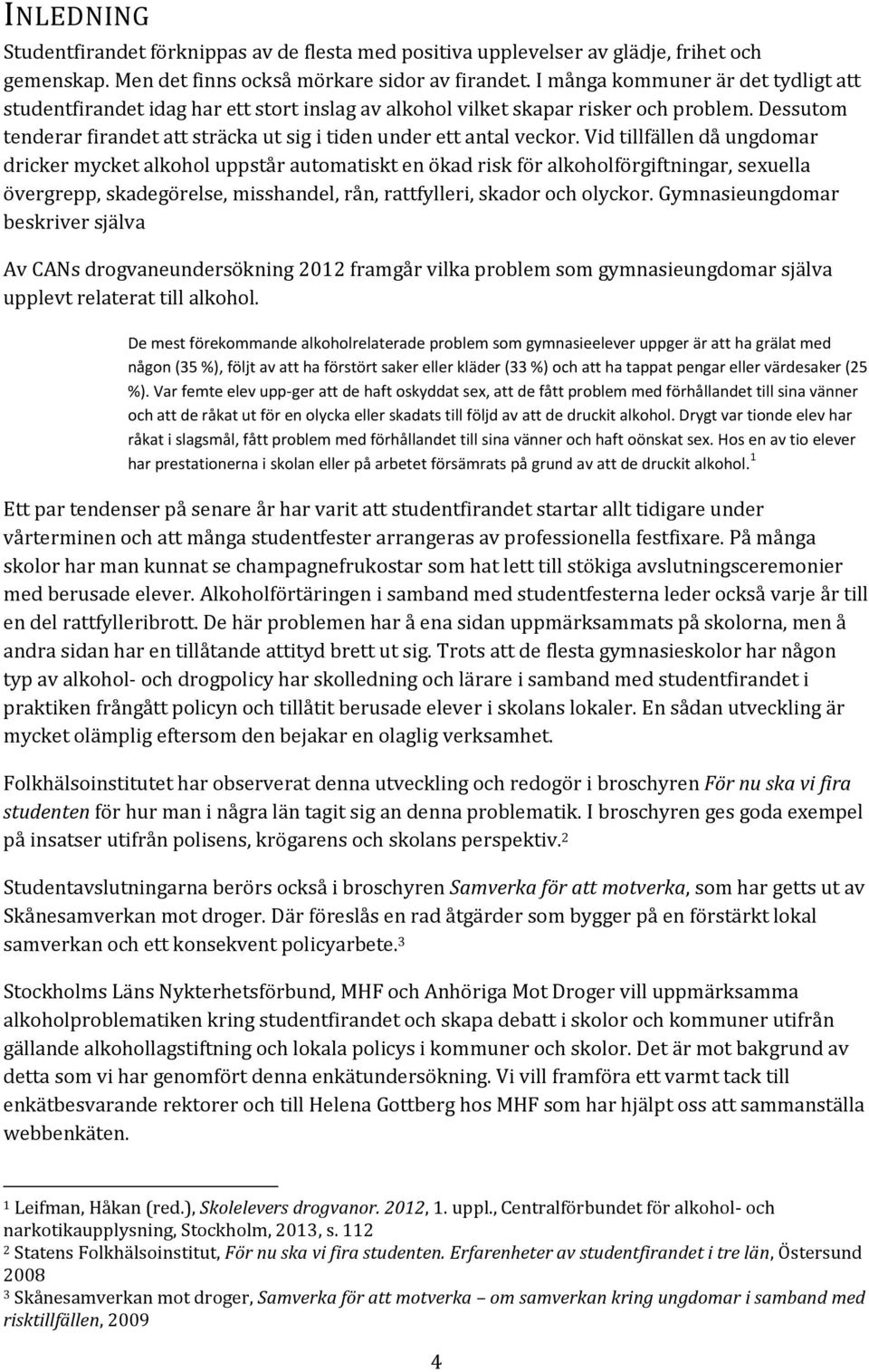 INLEDNING

Studentfirandet förknippas av de flesta med positiva upplevelser av glädje, frihet och gemenskap. Men det finns också mörkare sidor av firandet. I många kommuner är det tydligt att studentfirandet idag har ett stort inslag av alkohol vilket skapar risker och problem. Dessutom tenderar firandet att sträcka ut sig i tiden under ett antal veckor. Vid tillfällen då ungdomar dricker mycket alkohol uppstår automatiskt en ökad risk för alkoholförgiftningar, sexuella övergrepp, skadegörelse, misshandel, rån, rattfylleri, skador och olyckor. Gymnasieungdomar beskriver själva

Av CANs drogvaneundersökning 2012 framgår vilka problem som gymnasieungdomar själva upplevt relaterat till alkohol.

De mest förekommande alkoholrelaterade problem som gymnasieelever uppger är att ha grälat med någon (35 %), följt av att ha förstört saker eller kläder (33 %) och att ha tappat pengar eller värdesaker (25 %). Var femte elev upp-ger att de haft oskyddat sex, att de fått problem med förhållandet till sina vänner och att de råkat ut för en olycka eller skadats till följd av att de druckit alkohol. Drygt var tionde elev har råkat i slagsmål, fått problem med förhållandet till sina vänner och haft oönskat sex. Hos en av tio elever har prestationerna i skolan eller på arbetet försämrats på grund av att de druckit alkohol.$^1$

Ett par tendenser på senare år har varit att studentfirandet startar allt tidigare under vårterminen och att många studentfester arrangeras av professionella festfixare. På många skolor har man kunnat se champagnefrukostar som hat lett till stökiga avslutningsceremonier med berusade elever. Alkoholförtäringen i samband med studentfesterna leder också varje år till en del rattfylleribrott. De här problemen har å ena sidan uppmärksammats på skolorna, men å andra sidan har en tillåtande attityd brett ut sig. Trots att de flesta gymnasieskolor har någon typ av alkohol- och drogpolicy har skolledning och lärare i samband med studentfirandet i praktiken frångått policyn och tillåtit berusade elever i skolans lokaler. En sådan utveckling är mycket olämplig eftersom den bejakar en olaglig verksamhet.

Folkhälsoinstitutet har observerat denna utveckling och redogör i broschyren För nu ska vi fira studenten för hur man i några län tagit sig an denna problematik. I broschyren ges goda exempel på insatser utifrån polisens, krögarens och skolans perspektiv.$^2$

Studentavslutningarna berörs också i broschyren Samverka för att motverka, som har getts ut av Skånesamverkan mot droger. Där föreslås en rad åtgärder som bygger på en förstärkt lokal samverkan och ett konsekvent policyarbete.$^3$

Stockholms Läns Nykterhetsförbund, MHF och Anhöriga Mot Droger vill uppmärksamma alkoholproblematiken kring studentfirandet och skapa debatt i skolor och kommuner utifrån gällande alkohollagstiftning och lokala policys i kommuner och skolor. Det är mot bakgrund av detta som vi har genomfört denna enkätundersökning. Vi vill framföra ett varmt tack till enkätbesvarande rektorer och till Helena Gottberg hos MHF som har hjälpt oss att sammanställa webbenkäten.

$^1$ Leifman, Håkan (red.), Skolelevers drogvanor. 2012, 1. uppl., Centralförbundet för alkohol- och narkotikaupplysning, Stockholm, 2013, s. 112
$^2$ Statens Folkhälsoinstitut, För nu ska vi fira studenten. Erfarenheter av studentfirandet i tre län, Östersund 2008
$^3$ Skånesamverkan mot droger, Samverka för att motverka – om samverkan kring ungdomar i samband med risktillfällen, 2009

4